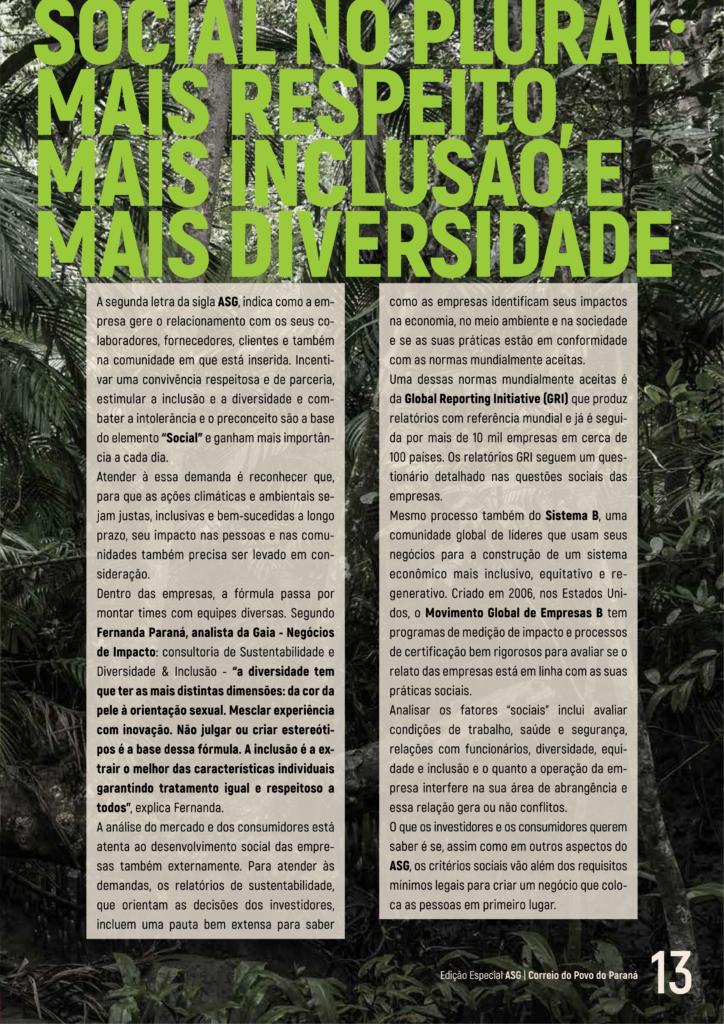 SOCIAL NO PLURAL: MAIS RESPEITO, MAIS INCLUSÃO E MAIS DIVERSIDADE

A segunda letra da sigla ASG, indica como a empresa gere o relacionamento com os seus colaboradores, fornecedores, clientes e também na comunidade em que está inserida. Incentivar uma convivência respeitosa e de parceria, estimular a inclusão e a diversidade e combater a intolerância e o preconceito são a base do elemento "Social" e ganham mais importância a cada dia.

Atender à essa demanda é reconhecer que, para que as ações climáticas e ambientais sejam justas, inclusivas e bem-sucedidas a longo prazo, seu impacto nas pessoas e nas comunidades também precisa ser levado em consideração.

Dentro das empresas, a fórmula passa por montar times com equipes diversas. Segundo Fernanda Paraná, analista da Gaia - Negócios de Impacto: consultoria de Sustentabilidade e Diversidade & Inclusão - "a diversidade tem que ter as mais distintas dimensões: da cor da pele à orientação sexual. Mesclar experiência com inovação. Não julgar ou criar estereótipos é a base dessa fórmula. A inclusão é a extrair o melhor das características individuais garantindo tratamento igual e respeitoso a todos", explica Fernanda.

A análise do mercado e dos consumidores está atenta ao desenvolvimento social das empresas também externamente. Para atender às demandas, os relatórios de sustentabilidade, que orientam as decisões dos investidores, incluem uma pauta bem extensa para saber como as empresas identificam seus impactos na economia, no meio ambiente e na sociedade e se as suas práticas estão em conformidade com as normas mundialmente aceitas.

Uma dessas normas mundialmente aceitas é da Global Reporting Initiative (GRI) que produz relatórios com referência mundial e já é seguida por mais de 10 mil empresas em cerca de 100 países. Os relatórios GRI seguem um questionário detalhado nas questões sociais das empresas.

Mesmo processo também do Sistema B, uma comunidade global de líderes que usam seus negócios para a construção de um sistema econômico mais inclusivo, equitativo e regenerativo. Criado em 2006, nos Estados Unidos, o Movimento Global de Empresas B tem programas de medição de impacto e processos de certificação bem rigorosos para avaliar se o relato das empresas está em linha com as suas práticas sociais.

Analisar os fatores "sociais" inclui avaliar condições de trabalho, saúde e segurança, relações com funcionários, diversidade, equidade e inclusão e o quanto a operação da empresa interfere na sua área de abrangência e essa relação gera ou não conflitos.

O que os investidores e os consumidores querem saber é se, assim como em outros aspectos do ASG, os critérios sociais vão além dos requisitos mínimos legais para criar um negócio que coloca as pessoas em primeiro lugar.

Edição Especial ASG | Correio do Povo do Paraná 13